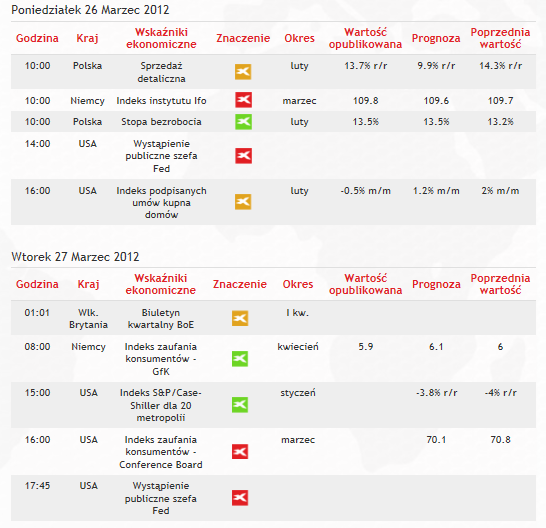 Poniedziałek 26 Marzec 2012

| Godzina | Kraj | Wskaźniki ekonomiczne | Znaczenie | Okres | Wartość opublikowana | Prognoza | Poprzednia wartość |
|---|---|---|---|---|---|---|---|
| 10:00 | Polska | Sprzedaż detaliczna | | luty | 13.7% r/r | 9.9% r/r | 14.3% r/r |
| 10:00 | Niemcy | Indeks instytutu Ifo | | marzec | 109.8 | 109.6 | 109.7 |
| 10:00 | Polska | Stopa bezrobocia | | luty | 13.5% | 13.5% | 13.2% |
| 14:00 | USA | Wystąpienie publiczne szefa Fed | | | | | |
| 16:00 | USA | Indeks podpisanych umów kupna domów | | luty | -0.5% m/m | 1.2% m/m | 2% m/m |

Wtorek 27 Marzec 2012

| Godzina | Kraj | Wskaźniki ekonomiczne | Znaczenie | Okres | Wartość opublikowana | Prognoza | Poprzednia wartość |
|---|---|---|---|---|---|---|---|
| 01:01 | Wlk. Brytania | Biuletyn kwartalny BoE | | I kw. | | | |
| 08:00 | Niemcy | Indeks zaufania konsumentów - GfK | | kwiecień | 5.9 | 6.1 | 6 |
| 15:00 | USA | Indeks S&P/Case-Shiller dla 20 metropolii | | styczeń | | -3.8% r/r | -4% r/r |
| 16:00 | USA | Indeks zaufania konsumentów - Conference Board | | marzec | | 70.1 | 70.8 |
| 17:45 | USA | Wystąpienie publiczne szefa Fed | | | | | |